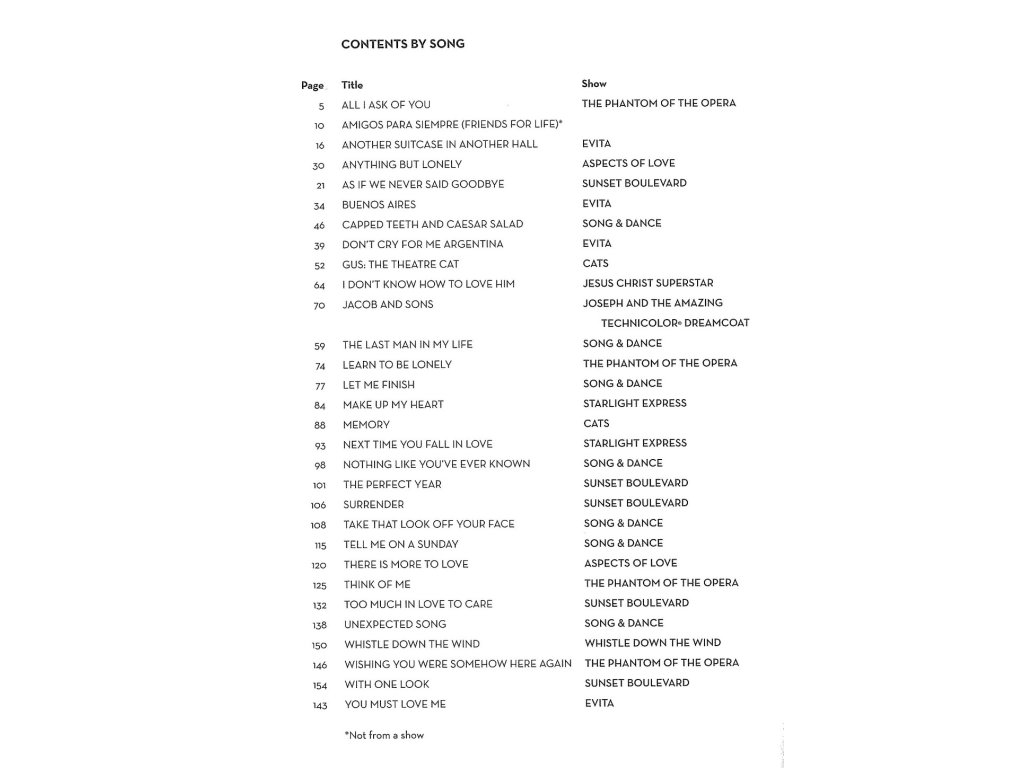 CONTENTS BY SONG

| Page | Title | Show |
|---|---|---|
| 5 | ALL I ASK OF YOU | THE PHANTOM OF THE OPERA |
| 10 | AMIGOS PARA SIEMPRE (FRIENDS FOR LIFE)* | |
| 16 | ANOTHER SUITCASE IN ANOTHER HALL | EVITA |
| 30 | ANYTHING BUT LONELY | ASPECTS OF LOVE |
| 21 | AS IF WE NEVER SAID GOODBYE | SUNSET BOULEVARD |
| 34 | BUENOS AIRES | EVITA |
| 46 | CAPPED TEETH AND CAESAR SALAD | SONG & DANCE |
| 39 | DON'T CRY FOR ME ARGENTINA | EVITA |
| 52 | GUS: THE THEATRE CAT | CATS |
| 64 | I DON'T KNOW HOW TO LOVE HIM | JESUS CHRIST SUPERSTAR |
| 70 | JACOB AND SONS | JOSEPH AND THE AMAZING TECHNICOLOR® DREAMCOAT |
| 59 | THE LAST MAN IN MY LIFE | SONG & DANCE |
| 74 | LEARN TO BE LONELY | THE PHANTOM OF THE OPERA |
| 77 | LET ME FINISH | SONG & DANCE |
| 84 | MAKE UP MY HEART | STARLIGHT EXPRESS |
| 88 | MEMORY | CATS |
| 93 | NEXT TIME YOU FALL IN LOVE | STARLIGHT EXPRESS |
| 98 | NOTHING LIKE YOU'VE EVER KNOWN | SONG & DANCE |
| 101 | THE PERFECT YEAR | SUNSET BOULEVARD |
| 106 | SURRENDER | SUNSET BOULEVARD |
| 108 | TAKE THAT LOOK OFF YOUR FACE | SONG & DANCE |
| 115 | TELL ME ON A SUNDAY | SONG & DANCE |
| 120 | THERE IS MORE TO LOVE | ASPECTS OF LOVE |
| 125 | THINK OF ME | THE PHANTOM OF THE OPERA |
| 132 | TOO MUCH IN LOVE TO CARE | SUNSET BOULEVARD |
| 138 | UNEXPECTED SONG | SONG & DANCE |
| 150 | WHISTLE DOWN THE WIND | WHISTLE DOWN THE WIND |
| 146 | WISHING YOU WERE SOMEHOW HERE AGAIN | THE PHANTOM OF THE OPERA |
| 154 | WITH ONE LOOK | SUNSET BOULEVARD |
| 143 | YOU MUST LOVE ME | EVITA |

*Not from a show